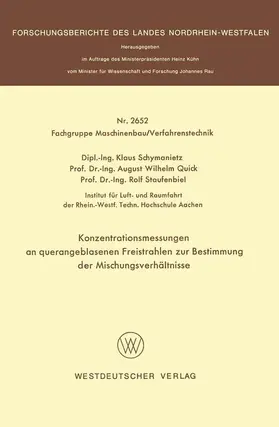 FORSCHUNGSBERICHTE DES LANDES NORDRHEIN-WESTFALEN

Herausgegeben

im Auftrage des Ministerpräsidenten Heinz Kühn

vom Minister für Wissenschaft und Forschung Johannes Rau

Nr. 2652

Fachgruppe Maschinenbau/Verfahrenstechnik

Dipl.-Ing. Klaus Schymanietz
Prof. Dr.-Ing. August Wilhelm Quick
Prof. Dr.-Ing. Rolf Staufenbiel

Institut für Luft- und Raumfahrt
der Rhein.-Westf. Techn. Hochschule Aachen

Konzentrationsmessungen
an querangeblasenen Freistrahlen zur Bestimmung
der Mischungsverhältnisse

WV

WESTDEUTSCHER VERLAG